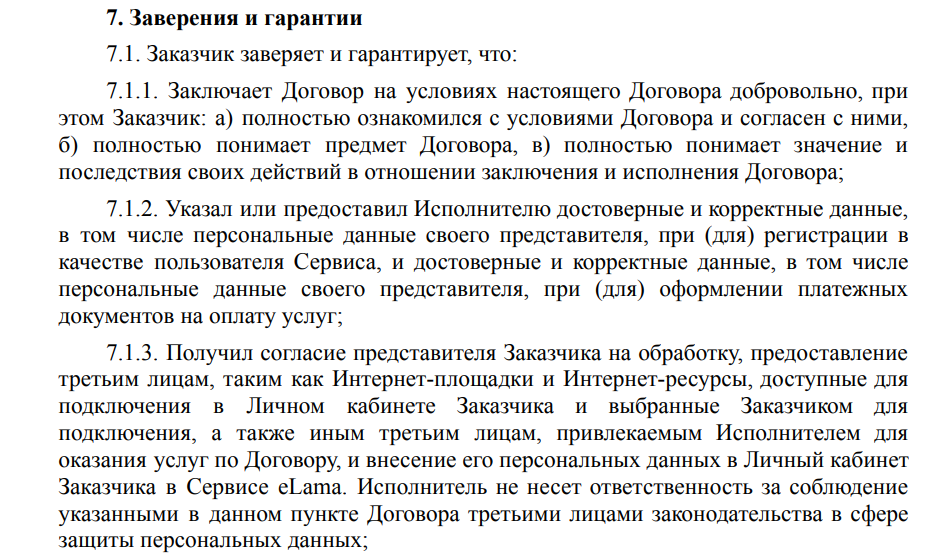 7. Заверения и гарантии

7.1. Заказчик заверяет и гарантирует, что:

7.1.1. Заключает Договор на условиях настоящего Договора добровольно, при этом Заказчик: а) полностью ознакомился с условиями Договора и согласен с ними, б) полностью понимает предмет Договора, в) полностью понимает значение и последствия своих действий в отношении заключения и исполнения Договора;

7.1.2. Указал или предоставил Исполнителю достоверные и корректные данные, в том числе персональные данные своего представителя, при (для) регистрации в качестве пользователя Сервиса, и достоверные и корректные данные, в том числе персональные данные своего представителя, при (для) оформлении платежных документов на оплату услуг;

7.1.3. Получил согласие представителя Заказчика на обработку, предоставление третьим лицам, таким как Интернет-площадки и Интернет-ресурсы, доступные для подключения в Личном кабинете Заказчика и выбранные Заказчиком для подключения, а также иным третьим лицам, привлекаемым Исполнителем для оказания услуг по Договору, и внесение его персональных данных в Личный кабинет Заказчика в Сервисе eLama. Исполнитель не несет ответственность за соблюдение указанными в данном пункте Договора третьими лицами законодательства в сфере защиты персональных данных;